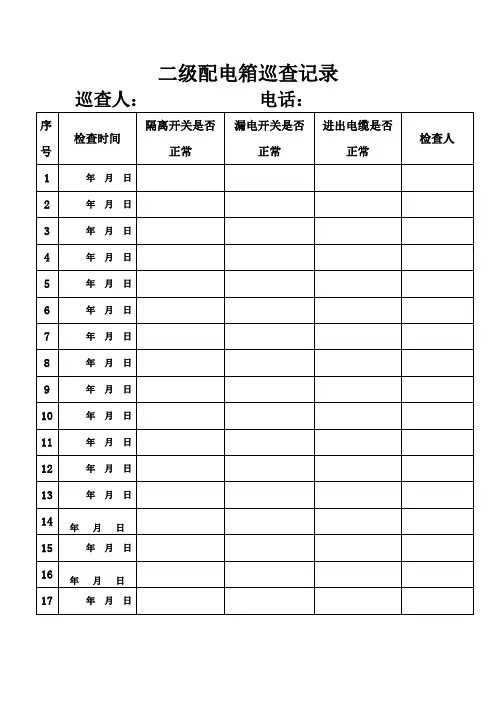 二级配电箱巡查记录

巡查人：　　　　　　电话：

| 序号 | 检查时间 | 隔离开关是否正常 | 漏电开关是否正常 | 进出电缆是否正常 | 检查人 |
|---|---|---|---|---|---|
| 1 | 年 月 日 | | | | |
| 2 | 年 月 日 | | | | |
| 3 | 年 月 日 | | | | |
| 4 | 年 月 日 | | | | |
| 5 | 年 月 日 | | | | |
| 6 | 年 月 日 | | | | |
| 7 | 年 月 日 | | | | |
| 8 | 年 月 日 | | | | |
| 9 | 年 月 日 | | | | |
| 10 | 年 月 日 | | | | |
| 11 | 年 月 日 | | | | |
| 12 | 年 月 日 | | | | |
| 13 | 年 月 日 | | | | |
| 14 | 年 月 日 | | | | |
| 15 | 年 月 日 | | | | |
| 16 | 年 月 日 | | | | |
| 17 | 年 月 日 | | | | |